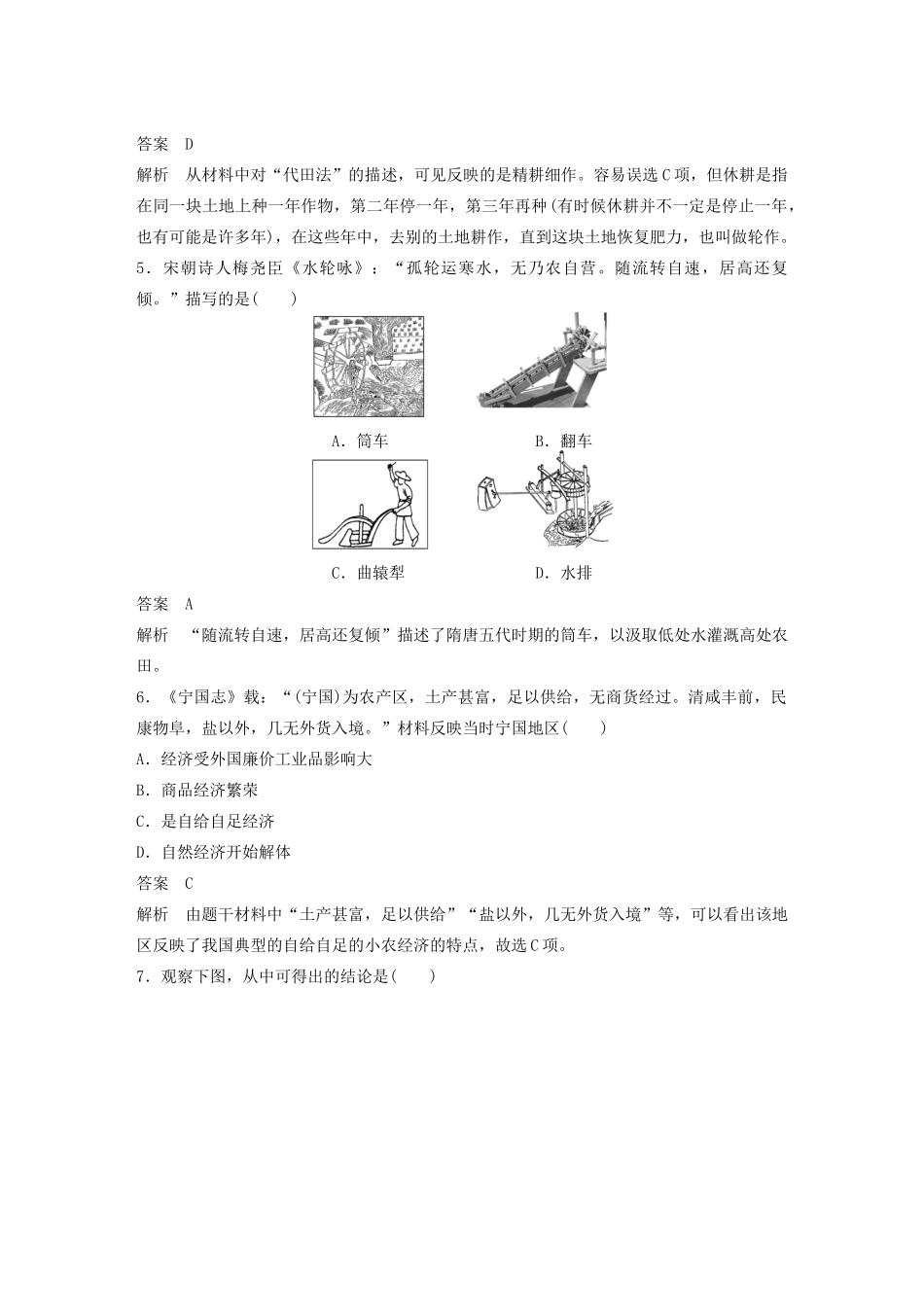 答案　D

解析　从材料中对“代田法”的描述，可见反映的是精耕细作。容易误选C项，但休耕是指在同一块土地上种一年作物，第二年停一年，第三年再种(有时候休耕并不一定是停止一年，也有可能是许多年)，在这些年中，去别的土地耕作，直到这块土地恢复肥力，也叫做轮作。

5．宋朝诗人梅尧臣《水轮咏》：“孤轮运寒水，无乃农自营。随流转自速，居高还复倾。”描写的是(　　)

A．筒车

B．翻车

C．曲辕犁

D．水排

答案　A

解析　“随流转自速，居高还复倾”描述了隋唐五代时期的筒车，以汲取低处水灌溉高处农田。

6．《宁国志》载：“(宁国)为农产区，土产甚富，足以供给，无商货经过。清咸丰前，民康物阜，盐以外，几无外货入境。”材料反映当时宁国地区(　　)

A．经济受外国廉价工业品影响大

B．商品经济繁荣

C．是自给自足经济

D．自然经济开始解体

答案　C

解析　由题干材料中“土产甚富，足以供给”“盐以外，几无外货入境”等，可以看出该地区反映了我国典型的自给自足的小农经济的特点，故选C项。

7．观察下图，从中可得出的结论是(　　)